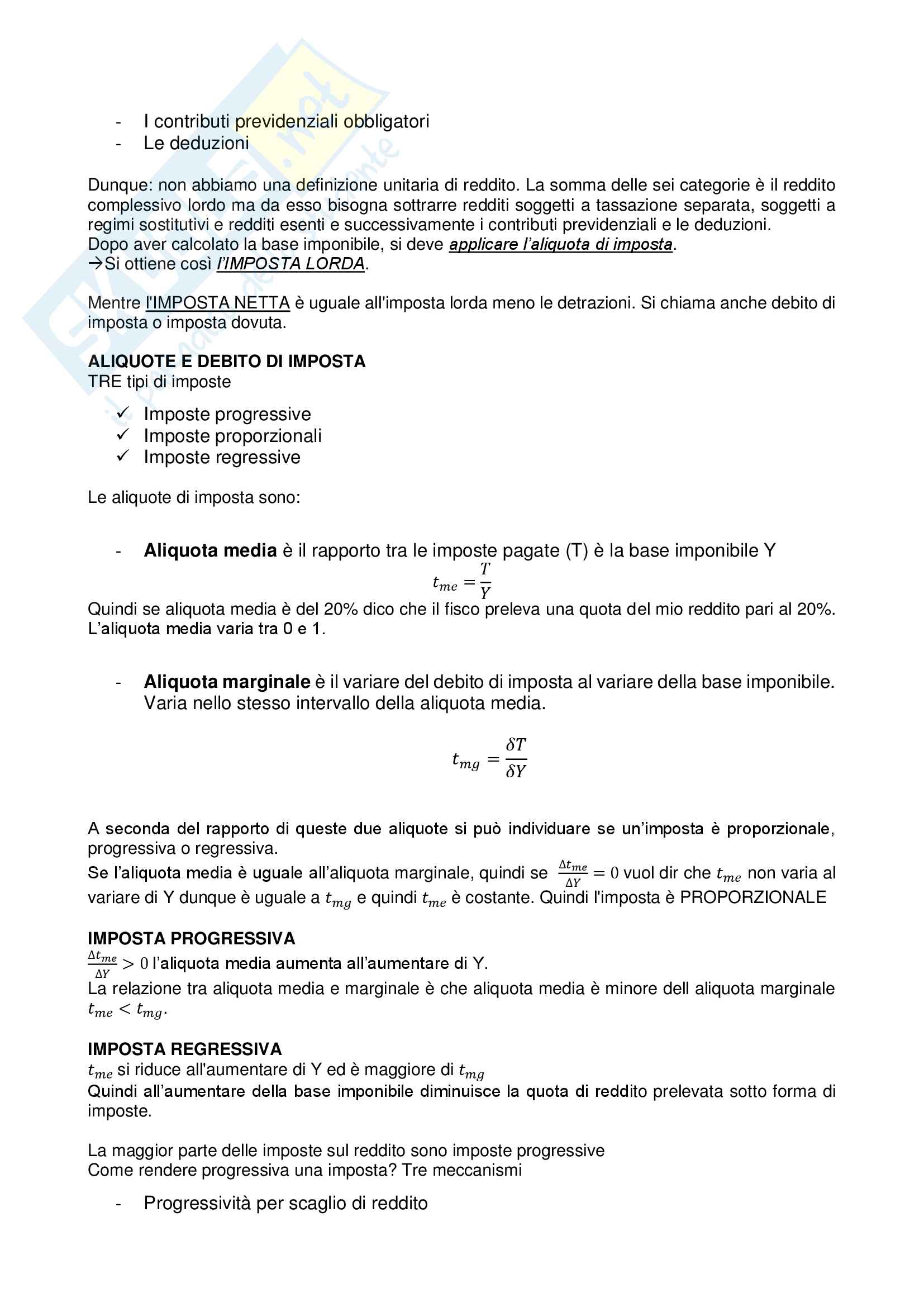 - I contributi previdenziali obbligatori
- Le deduzioni

Dunque: non abbiamo una definizione unitaria di reddito. La somma delle sei categorie è il reddito complessivo lordo ma da esso bisogna sottrarre redditi soggetti a tassazione separata, soggetti a regimi sostitutivi e redditi esenti e successivamente i contributi previdenziali e le deduzioni.
Dopo aver calcolato la base imponibile, si deve applicare l'aliquota di imposta.
→Si ottiene così l'IMPOSTA LORDA.

Mentre l'IMPOSTA NETTA è uguale all'imposta lorda meno le detrazioni. Si chiama anche debito di imposta o imposta dovuta.

ALIQUOTE E DEBITO DI IMPOSTA
TRE tipi di imposte

✓ Imposte progressive
✓ Imposte proporzionali
✓ Imposte regressive

Le aliquote di imposta sono:

- Aliquota media è il rapporto tra le imposte pagate (T) è la base imponibile Y
$t_{me} = \frac{T}{Y}$
Quindi se aliquota media è del 20% dico che il fisco preleva una quota del mio reddito pari al 20%.
L'aliquota media varia tra 0 e 1.

- Aliquota marginale è il variare del debito di imposta al variare della base imponibile. Varia nello stesso intervallo della aliquota media.

$t_{mg} = \frac{\delta T}{\delta Y}$

A seconda del rapporto di queste due aliquote si può individuare se un'imposta è proporzionale, progressiva o regressiva.
Se l'aliquota media è uguale all'aliquota marginale, quindi se $\frac{\Delta t_{me}}{\Delta Y} = 0$ vuol dir che $t_{me}$ non varia al variare di Y dunque è uguale a $t_{mg}$ e quindi $t_{me}$ è costante. Quindi l'imposta è PROPORZIONALE

IMPOSTA PROGRESSIVA
$\frac{\Delta t_{me}}{\Delta Y} > 0$ l'aliquota media aumenta all'aumentare di Y.
La relazione tra aliquota media e marginale è che aliquota media è minore dell aliquota marginale $t_{me} < t_{mg}$.

IMPOSTA REGRESSIVA
$t_{me}$ si riduce all'aumentare di Y ed è maggiore di $t_{mg}$
Quindi all'aumentare della base imponibile diminuisce la quota di reddito prelevata sotto forma di imposte.

La maggior parte delle imposte sul reddito sono imposte progressive
Come rendere progressiva una imposta? Tre meccanismi

- Progressività per scaglio di reddito